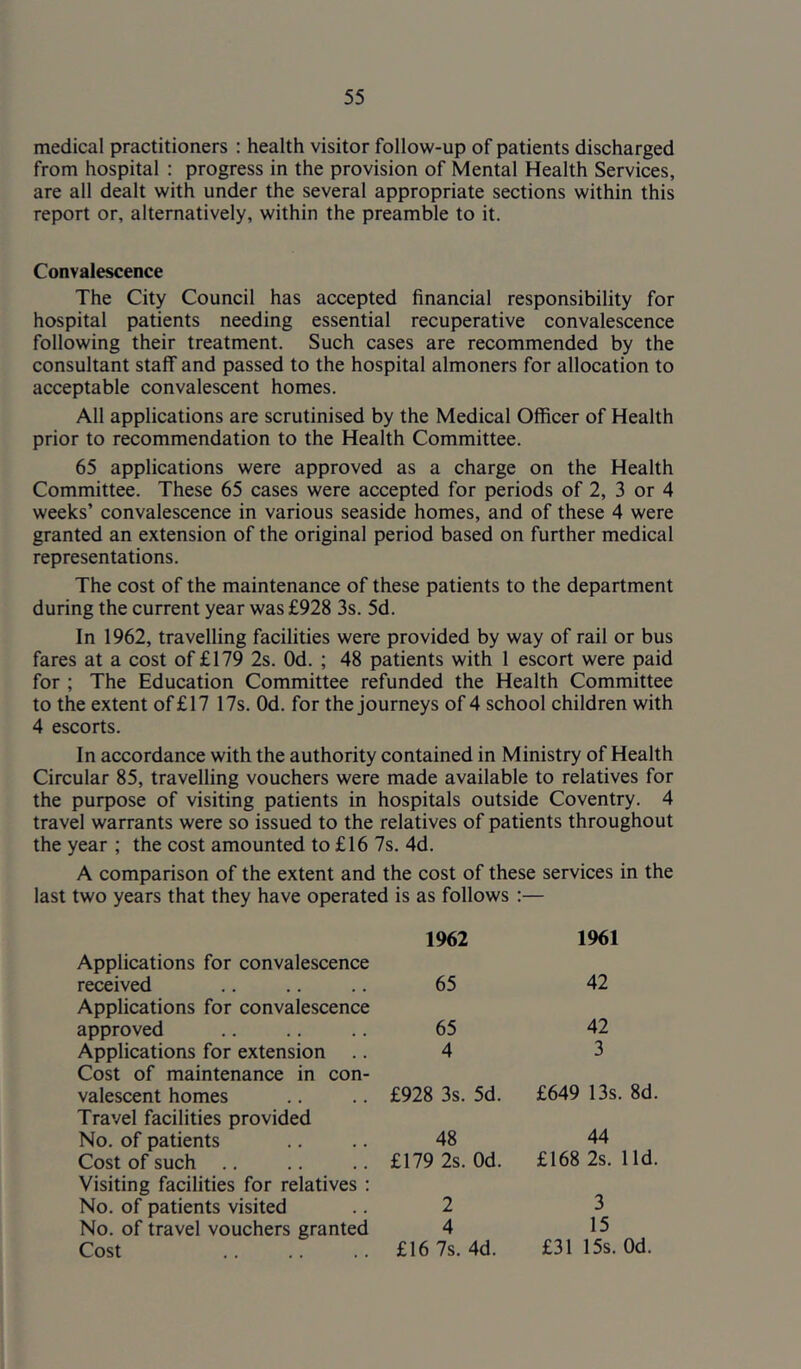 55

medical practitioners : health visitor follow-up of patients discharged from hospital : progress in the provision of Mental Health Services, are all dealt with under the several appropriate sections within this report or, alternatively, within the preamble to it.

Convalescence

The City Council has accepted financial responsibility for hospital patients needing essential recuperative convalescence following their treatment. Such cases are recommended by the consultant staff and passed to the hospital almoners for allocation to acceptable convalescent homes.

All applications are scrutinised by the Medical Officer of Health prior to recommendation to the Health Committee.

65 applications were approved as a charge on the Health Committee. These 65 cases were accepted for periods of 2, 3 or 4 weeks' convalescence in various seaside homes, and of these 4 were granted an extension of the original period based on further medical representations.

The cost of the maintenance of these patients to the department during the current year was £928 3s. 5d.

In 1962, travelling facilities were provided by way of rail or bus fares at a cost of £179 2s. 0d. ; 48 patients with 1 escort were paid for ; The Education Committee refunded the Health Committee to the extent of £17 17s. 0d. for the journeys of 4 school children with 4 escorts.

In accordance with the authority contained in Ministry of Health Circular 85, travelling vouchers were made available to relatives for the purpose of visiting patients in hospitals outside Coventry. 4 travel warrants were so issued to the relatives of patients throughout the year ; the cost amounted to £16 7s. 4d.

A comparison of the extent and the cost of these services in the last two years that they have operated is as follows :—

| | 1962 | 1961 |
|---|---|---|
| Applications for convalescence received .. .. .. | 65 | 42 |
| Applications for convalescence approved .. .. .. | 65 | 42 |
| Applications for extension .. | 4 | 3 |
| Cost of maintenance in convalescent homes .. .. | £928 3s. 5d. | £649 13s. 8d. |
| Travel facilities provided | | |
| No. of patients .. .. | 48 | 44 |
| Cost of such .. .. .. | £179 2s. 0d. | £168 2s. 11d. |
| Visiting facilities for relatives : | | |
| No. of patients visited .. | 2 | 3 |
| No. of travel vouchers granted | 4 | 15 |
| Cost .. .. .. | £16 7s. 4d. | £31 15s. 0d. |